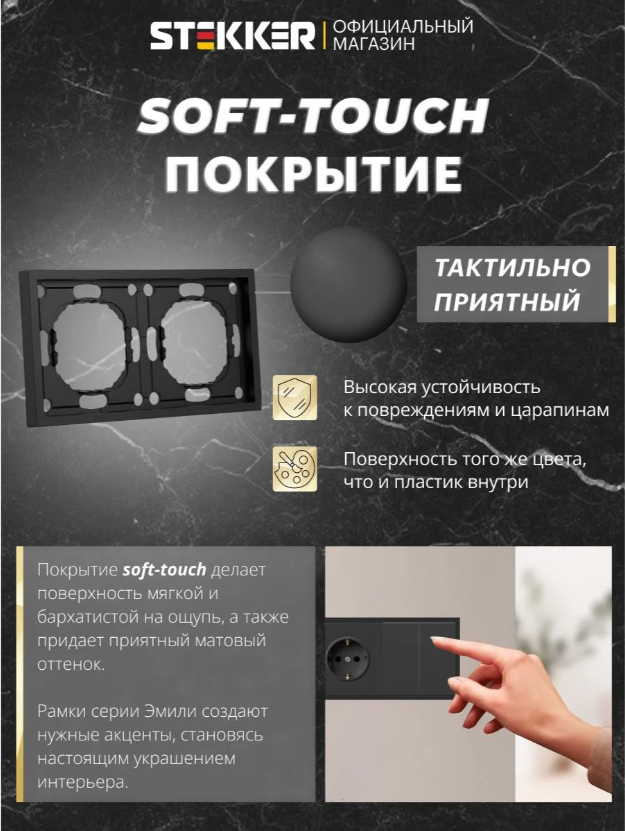 STEKKER ОФИЦИАЛЬНЫЙ МАГАЗИН

SOFT-TOUCH ПОКРЫТИЕ

ТАКТИЛЬНО ПРИЯТНЫЙ

Высокая устойчивость к повреждениям и царапинам

Поверхность того же цвета, что и пластик внутри

Покрытие soft-touch делает поверхность мягкой и бархатистой на ощупь, а также придает приятный матовый оттенок.

Рамки серии Эмили создают нужные акценты, становясь настоящим украшением интерьера.